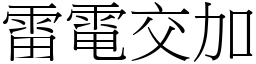 雷電交加